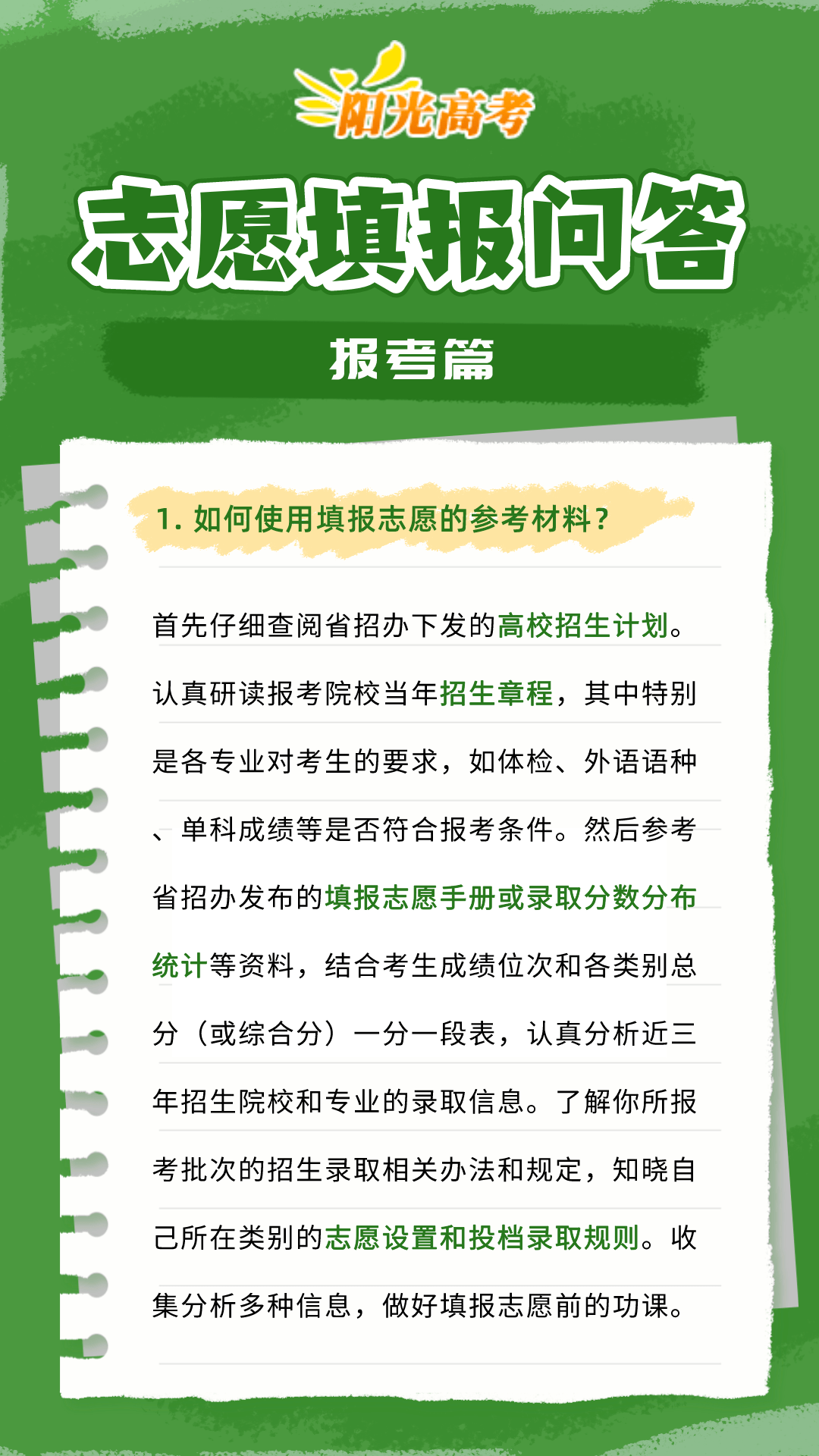 阳光高考

志愿填报问答

报考篇

1. 如何使用填报志愿的参考材料？

首先仔细查阅省招办下发的高校招生计划。认真研读报考院校当年招生章程，其中特别是各专业对考生的要求，如体检、外语语种、单科成绩等是否符合报考条件。然后参考省招办发布的填报志愿手册或录取分数分布统计等资料，结合考生成绩位次和各类别总分（或综合分）一分一段表，认真分析近三年招生院校和专业的录取信息。了解你所报考批次的招生录取相关办法和规定，知晓自己所在类别的志愿设置和投档录取规则。收集分析多种信息，做好填报志愿前的功课。